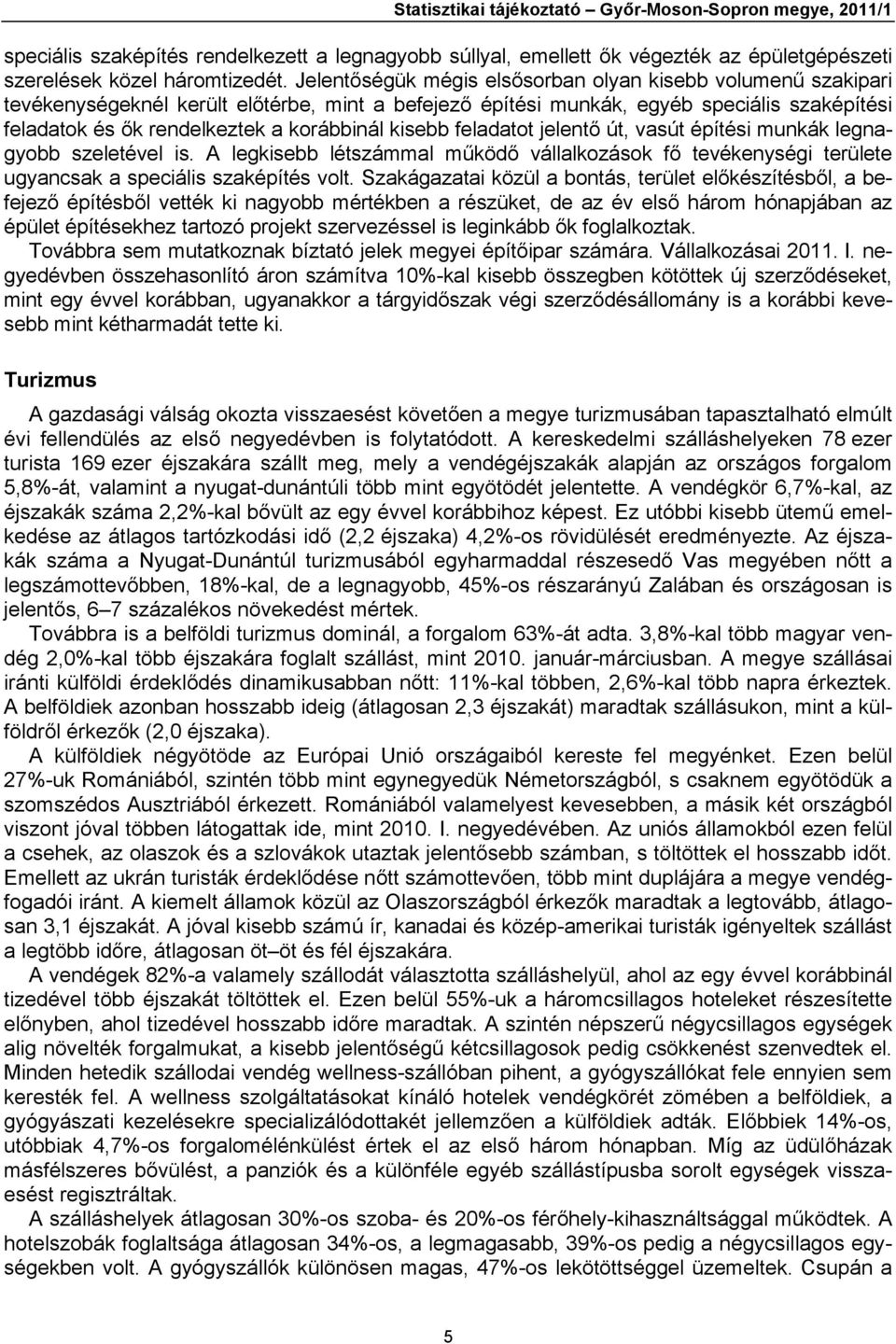 Statisztikai tájékoztató – Győr-Moson-Sopron megye, 2011/1

speciális szaképítés rendelkezett a legnagyobb súllyal, emellett ők végezték az épületgépészeti szerelések közel háromtizedét. Jelentőségük mégis elsősorban olyan kisebb volumenű szakipari tevékenységeknél került előtérbe, mint a befejező építési munkák, egyéb speciális szaképítési feladatok és ők rendelkeztek a korábbinál kisebb feladatot jelentő út, vasút építési munkák legnagyobb szeletével is. A legkisebb létszámmal működő vállalkozások fő tevékenységi területe ugyancsak a speciális szaképítés volt. Szakágazatai közül a bontás, terület előkészítésből, a befejező építésből vették ki nagyobb mértékben a részüket, de az év első három hónapjában az épület építésekhez tartozó projekt szervezéssel is leginkább ők foglalkoztak.

Továbbra sem mutatkoznak bíztató jelek megyei építőipar számára. Vállalkozásai 2011. I. negyedévben összehasonlító áron számítva 10%-kal kisebb összegben kötöttek új szerződéseket, mint egy évvel korábban, ugyanakkor a tárgyidőszak végi szerződésállomány is a korábbi kevesebb mint kétharmadát tette ki.

Turizmus

A gazdasági válság okozta visszaesést követően a megye turizmusában tapasztalható elmúlt évi fellendülés az első negyedévben is folytatódott. A kereskedelmi szálláshelyeken 78 ezer turista 169 ezer éjszakára szállt meg, mely a vendégéjszakák alapján az országos forgalom 5,8%-át, valamint a nyugat-dunántúli több mint egyötödét jelentette. A vendégkör 6,7%-kal, az éjszakák száma 2,2%-kal bővült az egy évvel korábbihoz képest. Ez utóbbi kisebb ütemű emelkedése az átlagos tartózkodási idő (2,2 éjszaka) 4,2%-os rövidülését eredményezte. Az éjszakák száma a Nyugat-Dunántúl turizmusából egyharmaddal részesedő Vas megyében nőtt a legszámottevőbben, 18%-kal, de a legnagyobb, 45%-os részarányú Zalában és országosan is jelentős, 6–7 százalékos növekedést mértek.

Továbbra is a belföldi turizmus dominál, a forgalom 63%-át adta. 3,8%-kal több magyar vendég 2,0%-kal több éjszakára foglalt szállást, mint 2010. január-márciusban. A megye szállásai iránti külföldi érdeklődés dinamikusabban nőtt: 11%-kal többen, 2,6%-kal több napra érkeztek. A belföldiek azonban hosszabb ideig (átlagosan 2,3 éjszakát) maradtak szállásukon, mint a külföldről érkezők (2,0 éjszaka).

A külföldiek négyötöde az Európai Unió országaiból kereste fel megyénket. Ezen belül 27%-uk Romániából, szintén több mint egynegyedük Németországból, s csaknem egyötödük a szomszédos Ausztriából érkezett. Romániából valamelyest kevesebben, a másik két országból viszont jóval többen látogattak ide, mint 2010. I. negyedévében. Az uniós államokból ezen felül a csehek, az olaszok és a szlovákok utaztak jelentősebb számban, s töltöttek el hosszabb időt. Emellett az ukrán turisták érdeklődése nőtt számottevően, több mint duplájára a megye vendégfogadói iránt. A kiemelt államok közül az Olaszországból érkezők maradtak a legtovább, átlagosan 3,1 éjszakát. A jóval kisebb számú ír, kanadai és közép-amerikai turisták igényeltek szállást a legtöbb időre, átlagosan öt–öt és fél éjszakára.

A vendégek 82%-a valamely szállodát választotta szálláshelyül, ahol az egy évvel korábbinál tizedével több éjszakát töltöttek el. Ezen belül 55%-uk a háromcsillagos hoteleket részesítette előnyben, ahol tizedével hosszabb időre maradtak. A szintén népszerű négycsillagos egységek alig növelték forgalmukat, a kisebb jelentőségű kétcsillagosok pedig csökkenést szenvedtek el. Minden hetedik szállodai vendég wellness-szállóban pihent, a gyógyszállókat fele ennyien sem keresték fel. A wellness szolgáltatásokat kínáló hotelek vendégkörét zömében a belföldiek, a gyógyászati kezelésekre specializálódottakét jellemzően a külföldiek adták. Előbbiek 14%-os, utóbbiak 4,7%-os forgalomélénkülést értek el az első három hónapban. Míg az üdülőházak másfélszeres bővülést, a panziók és a különféle egyéb szállástípusba sorolt egységek visszaesést regisztráltak.

A szálláshelyek átlagosan 30%-os szoba- és 20%-os férőhely-kihasználtsággal működtek. A hotelszobák foglaltsága átlagosan 34%-os, a legmagasabb, 39%-os pedig a négycsillagos egységekben volt. A gyógyszállók különösen magas, 47%-os lekötöttséggel üzemeltek. Csupán a

5